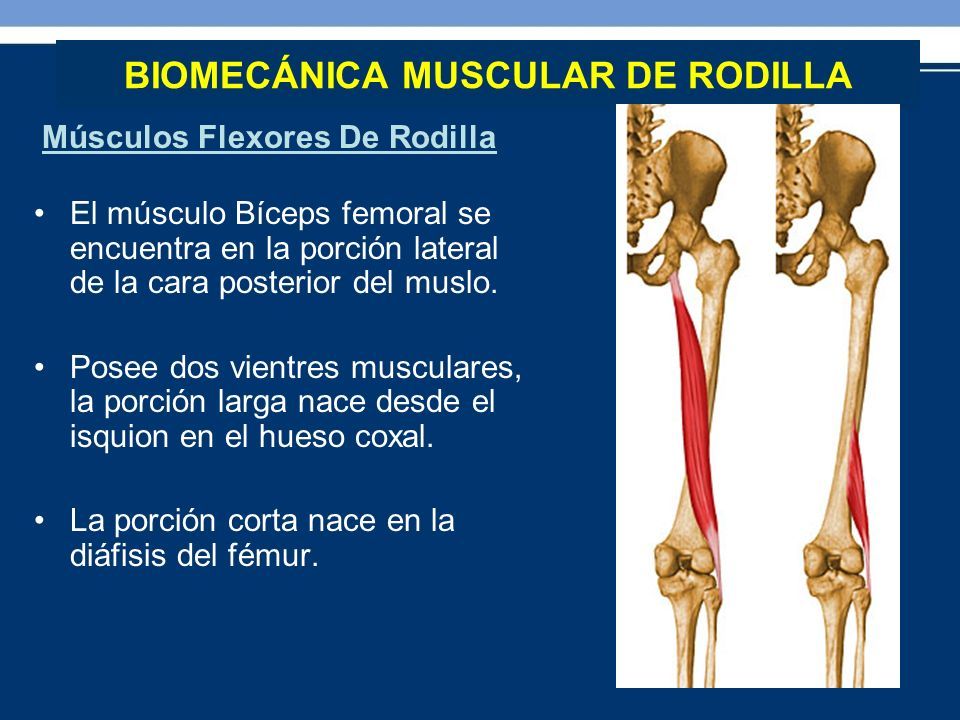 BIOMECÁNICA MUSCULAR DE RODILLA

Músculos Flexores De Rodilla

• El músculo Bíceps femoral se encuentra en la porción lateral de la cara posterior del muslo.

• Posee dos vientres musculares, la porción larga nace desde el isquion en el hueso coxal.

• La porción corta nace en la diáfisis del fémur.